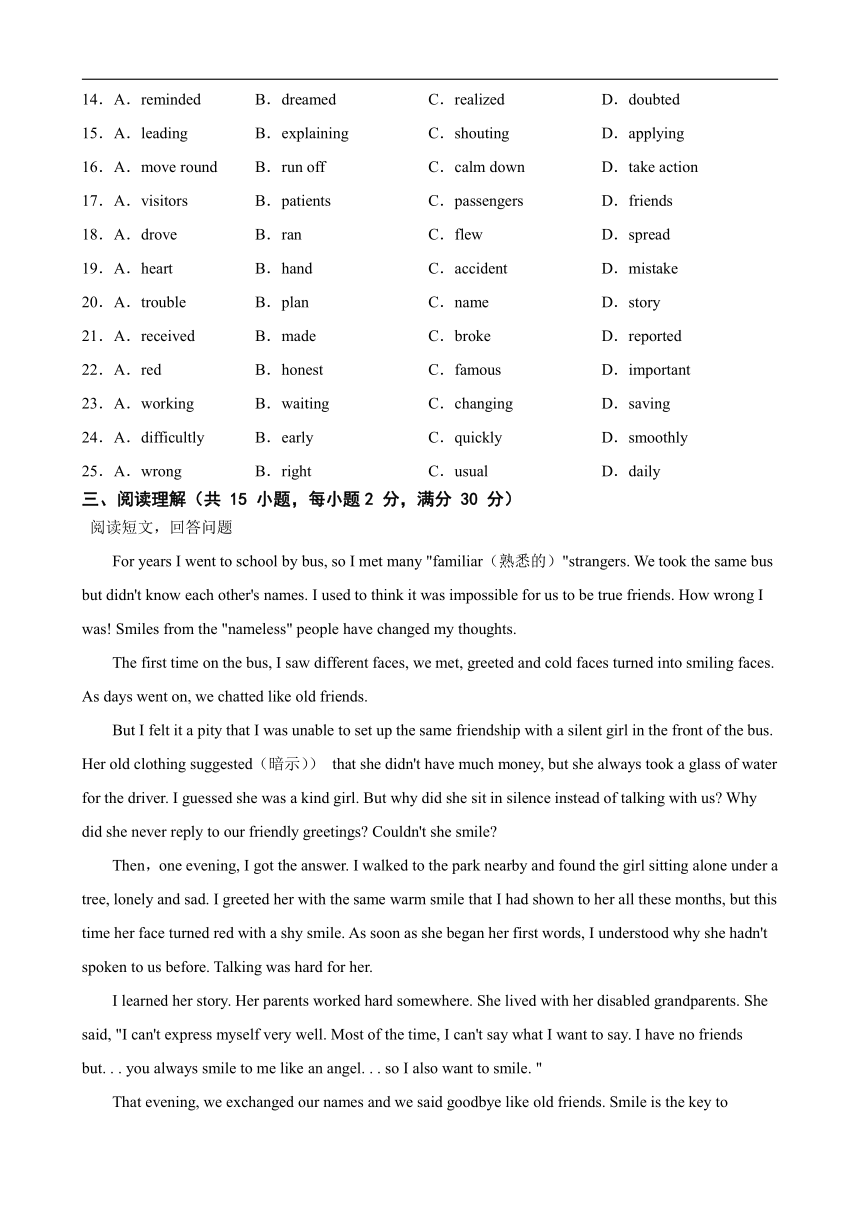 14．A．reminded B．dreamed C．realized D．doubted

15．A．leading B．explaining C．shouting D．applying

16．A．move round B．run off C．calm down D．take action

17．A．visitors B．patients C．passengers D．friends

18．A．drove B．ran C．flew D．spread

19．A．heart B．hand C．accident D．mistake

20．A．trouble B．plan C．name D．story

21．A．received B．made C．broke D．reported

22．A．red B．honest C．famous D．important

23．A．working B．waiting C．changing D．saving

24．A．difficultly B．early C．quickly D．smoothly

25．A．wrong B．right C．usual D．daily

三、阅读理解（共 15 小题，每小题 2 分，满分 30 分）

阅读短文，回答问题

For years I went to school by bus, so I met many "familiar（熟悉的）"strangers. We took the same bus but didn't know each other's names. I used to think it was impossible for us to be true friends. How wrong I was! Smiles from the "nameless" people have changed my thoughts.

The first time on the bus, I saw different faces, we met, greeted and cold faces turned into smiling faces. As days went on, we chatted like old friends.

But I felt it a pity that I was unable to set up the same friendship with a silent girl in the front of the bus. Her old clothing suggested（暗示）） that she didn't have much money, but she always took a glass of water for the driver. I guessed she was a kind girl. But why did she sit in silence instead of talking with us? Why did she never reply to our friendly greetings? Couldn't she smile?

Then，one evening, I got the answer. I walked to the park nearby and found the girl sitting alone under a tree, lonely and sad. I greeted her with the same warm smile that I had shown to her all these months, but this time her face turned red with a shy smile. As soon as she began her first words, I understood why she hadn't spoken to us before. Talking was hard for her.

I learned her story. Her parents worked hard somewhere. She lived with her disabled grandparents. She said, "I can't express myself very well. Most of the time, I can't say what I want to say. I have no friends but. . . you always smile to me like an angel. . . so I also want to smile. "

That evening, we exchanged our names and we said goodbye like old friends. Smile is the key to